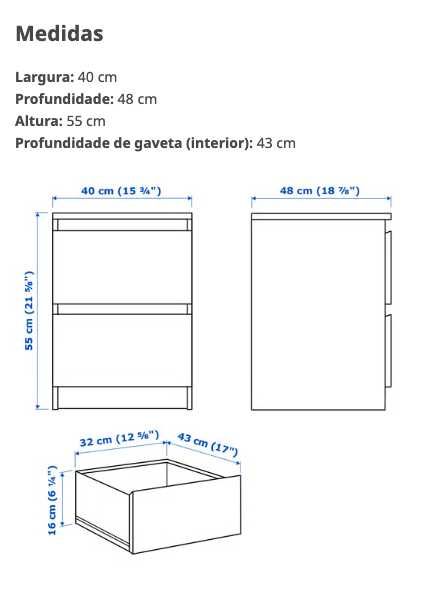 Medidas

Largura: 40 cm
Profundidade: 48 cm
Altura: 55 cm
Profundidade de gaveta (interior): 43 cm

40 cm (15 ¾")

48 cm (18 ⅞")

55 cm (21 ⅝")

32 cm (12 ⅝")

43 cm (17")

16 cm (6 ¼")